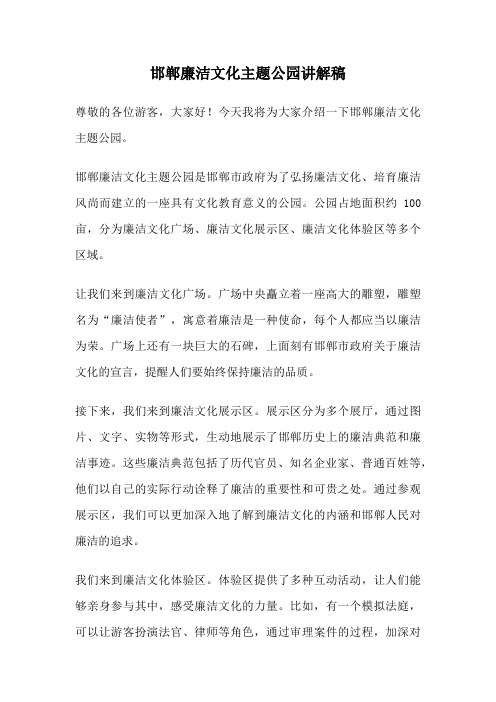 邯郸廉洁文化主题公园讲解稿

尊敬的各位游客，大家好！今天我将为大家介绍一下邯郸廉洁文化主题公园。

邯郸廉洁文化主题公园是邯郸市政府为了弘扬廉洁文化、培育廉洁风尚而建立的一座具有文化教育意义的公园。公园占地面积约 100 亩，分为廉洁文化广场、廉洁文化展示区、廉洁文化体验区等多个区域。

让我们来到廉洁文化广场。广场中央矗立着一座高大的雕塑，雕塑名为“廉洁使者”，寓意着廉洁是一种使命，每个人都应当以廉洁为荣。广场上还有一块巨大的石碑，上面刻有邯郸市政府关于廉洁文化的宣言，提醒人们要始终保持廉洁的品质。

接下来，我们来到廉洁文化展示区。展示区分为多个展厅，通过图片、文字、实物等形式，生动地展示了邯郸历史上的廉洁典范和廉洁事迹。这些廉洁典范包括了历代官员、知名企业家、普通百姓等，他们以自己的实际行动诠释了廉洁的重要性和可贵之处。通过参观展示区，我们可以更加深入地了解到廉洁文化的内涵和邯郸人民对廉洁的追求。

我们来到廉洁文化体验区。体验区提供了多种互动活动，让人们能够亲身参与其中，感受廉洁文化的力量。比如，有一个模拟法庭，可以让游客扮演法官、律师等角色，通过审理案件的过程，加深对